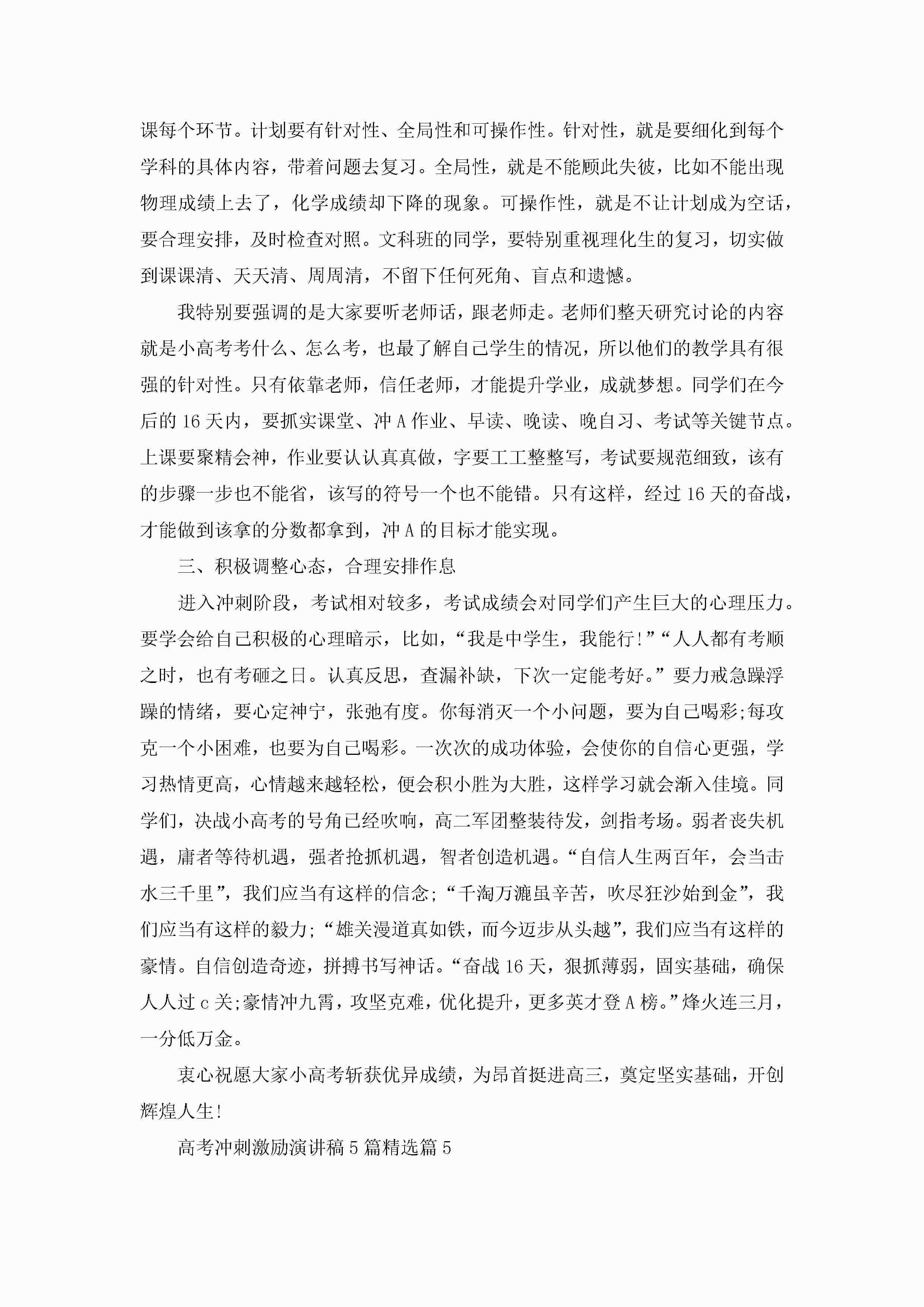 课每个环节。计划要有针对性、全局性和可操作性。针对性，就是要细化到每个学科的具体内容，带着问题去复习。全局性，就是不能顾此失彼，比如不能出现物理成绩上去了，化学成绩却下降的现象。可操作性，就是不让计划成为空话，要合理安排，及时检查对照。文科班的同学，要特别重视理化生的复习，切实做到课课清、天天清、周周清，不留下任何死角、盲点和遗憾。

我特别要强调的是大家要听老师话，跟老师走。老师们整天研究讨论的内容就是小高考考什么、怎么考，也最了解自己学生的情况，所以他们的教学具有很强的针对性。只有依靠老师，信任老师，才能提升学业，成就梦想。同学们在今后的16天内，要抓实课堂、冲A作业、早读、晚读、晚自习、考试等关键节点。上课要聚精会神，作业要认认真真做，字要工工整整写，考试要规范细致，该有的步骤一步也不能省，该写的符号一个也不能错。只有这样，经过16天的奋战，才能做到该拿的分数都拿到，冲A的目标才能实现。

三、积极调整心态，合理安排作息

进入冲刺阶段，考试相对较多，考试成绩会对同学们产生巨大的心理压力。要学会给自己积极的心理暗示，比如，“我是中学生，我能行!”“人人都有考顺之时，也有考砸之日。认真反思，查漏补缺，下次一定能考好。”要力戒急躁浮躁的情绪，要心定神宁，张弛有度。你每消灭一个小问题，要为自己喝彩;每攻克一个小困难，也要为自己喝彩。一次次的成功体验，会使你的自信心更强，学习热情更高，心情越来越轻松，便会积小胜为大胜，这样学习就会渐入佳境。同学们，决战小高考的号角已经吹响，高二军团整装待发，剑指考场。弱者丧失机遇，庸者等待机遇，强者抢抓机遇，智者创造机遇。“自信人生两百年，会当击水三千里”，我们应当有这样的信念;“千淘万漉虽辛苦，吹尽狂沙始到金”，我们应当有这样的毅力;“雄关漫道真如铁，而今迈步从头越”，我们应当有这样的豪情。自信创造奇迹，拼搏书写神话。“奋战16天，狠抓薄弱，固实基础，确保人人过c关;豪情冲九霄，攻坚克难，优化提升，更多英才登A榜。”烽火连三月，一分低万金。

衷心祝愿大家小高考斩获优异成绩，为昂首挺进高三，奠定坚实基础，开创辉煌人生!

高考冲刺激励演讲稿5篇精选篇5